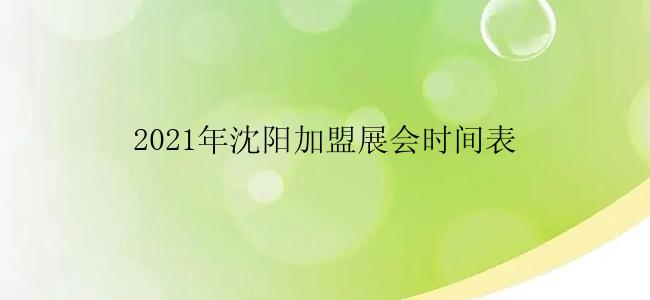 2021年沈阳加盟展会时间表